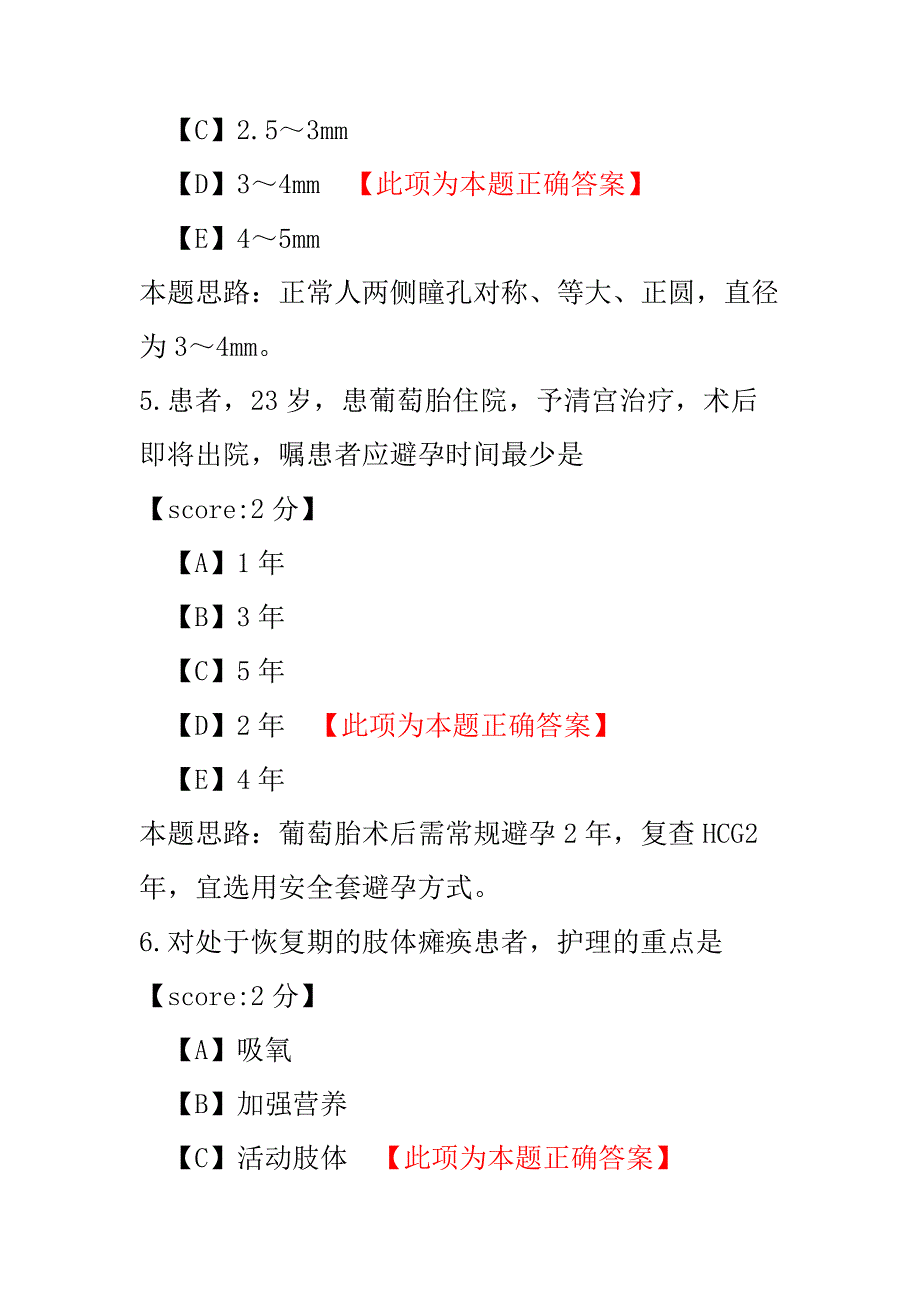 【C】2.5～3mm

【D】3～4mm 【此项为本题正确答案】

【E】4～5mm

本题思路：正常人两侧瞳孔对称、等大、正圆，直径为 3～4mm。

5.患者，23 岁，患葡萄胎住院，予清宫治疗，术后即将出院，嘱患者应避孕时间最少是

【score:2 分】

【A】1 年

【B】3 年

【C】5 年

【D】2 年 【此项为本题正确答案】

【E】4 年

本题思路：葡萄胎术后需常规避孕 2 年，复查 HCG2 年，宜选用安全套避孕方式。

6.对处于恢复期的肢体瘫痪患者，护理的重点是

【score:2 分】

【A】吸氧

【B】加强营养

【C】活动肢体 【此项为本题正确答案】